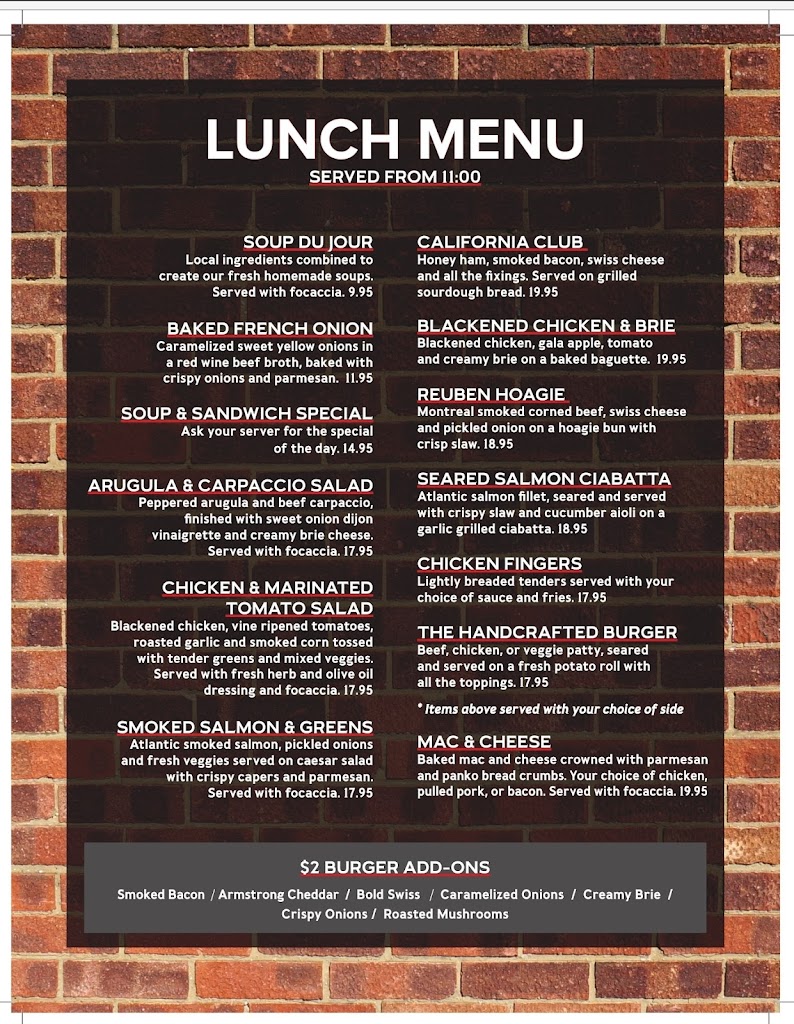 LUNCH MENU
SERVED FROM 11:00

SOUP DU JOUR
Local ingredients combined to create our fresh homemade soups. Served with focaccia. 9.95

BAKED FRENCH ONION
Caramelized sweet yellow onions in a red wine beef broth, baked with crispy onions and parmesan. 11.95

SOUP & SANDWICH SPECIAL
Ask your server for the special of the day. 14.95

ARUGULA & CARPACCIO SALAD
Peppered arugula and beef carpaccio, finished with sweet onion dijon vinaigrette and creamy brie cheese. Served with focaccia. 17.95

CHICKEN & MARINATED TOMATO SALAD
Blackened chicken, vine ripened tomatoes, roasted garlic and smoked corn tossed with tender greens and mixed veggies. Served with fresh herb and olive oil dressing and focaccia. 17.95

SMOKED SALMON & GREENS
Atlantic smoked salmon, pickled onions and fresh veggies served on caesar salad with crispy capers and parmesan. Served with focaccia. 17.95

CALIFORNIA CLUB
Honey ham, smoked bacon, swiss cheese and all the fixings. Served on grilled sourdough bread. 19.95

BLACKENED CHICKEN & BRIE
Blackened chicken, gala apple, tomato and creamy brie on a baked baguette. 19.95

REUBEN HOAGIE
Montreal smoked corned beef, swiss cheese and pickled onion on a hoagie bun with crisp slaw. 18.95

SEARED SALMON CIABATTA
Atlantic salmon fillet, seared and served with crispy slaw and cucumber aioli on a garlic grilled ciabatta. 18.95

CHICKEN FINGERS
Lightly breaded tenders served with your choice of sauce and fries. 17.95

THE HANDCRAFTED BURGER
Beef, chicken, or veggie patty, seared and served on a fresh potato roll with all the toppings. 17.95

* Items above served with your choice of side

MAC & CHEESE
Baked mac and cheese crowned with parmesan and panko bread crumbs. Your choice of chicken, pulled pork, or bacon. Served with focaccia. 19.95

$2 BURGER ADD-ONS
Smoked Bacon / Armstrong Cheddar / Bold Swiss / Caramelized Onions / Creamy Brie / Crispy Onions / Roasted Mushrooms